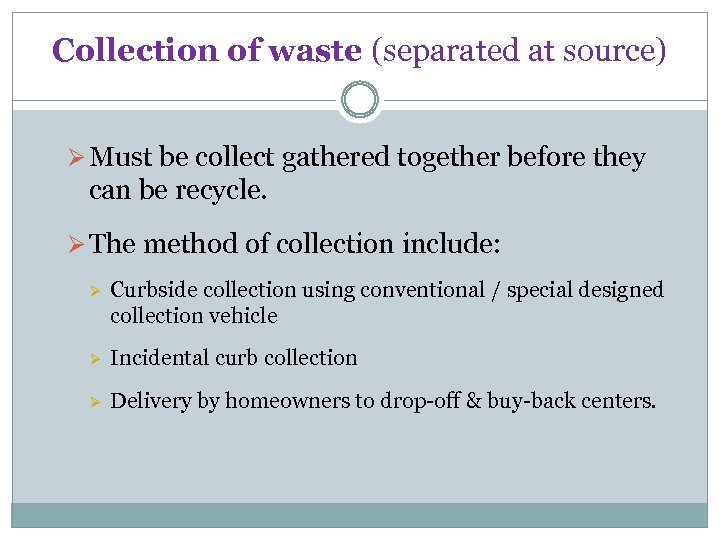 Collection of waste (separated at source)

➢ Must be collect gathered together before they can be recycle.

➢ The method of collection include:

➢ Curbside collection using conventional / special designed collection vehicle

➢ Incidental curb collection

➢ Delivery by homeowners to drop-off & buy-back centers.